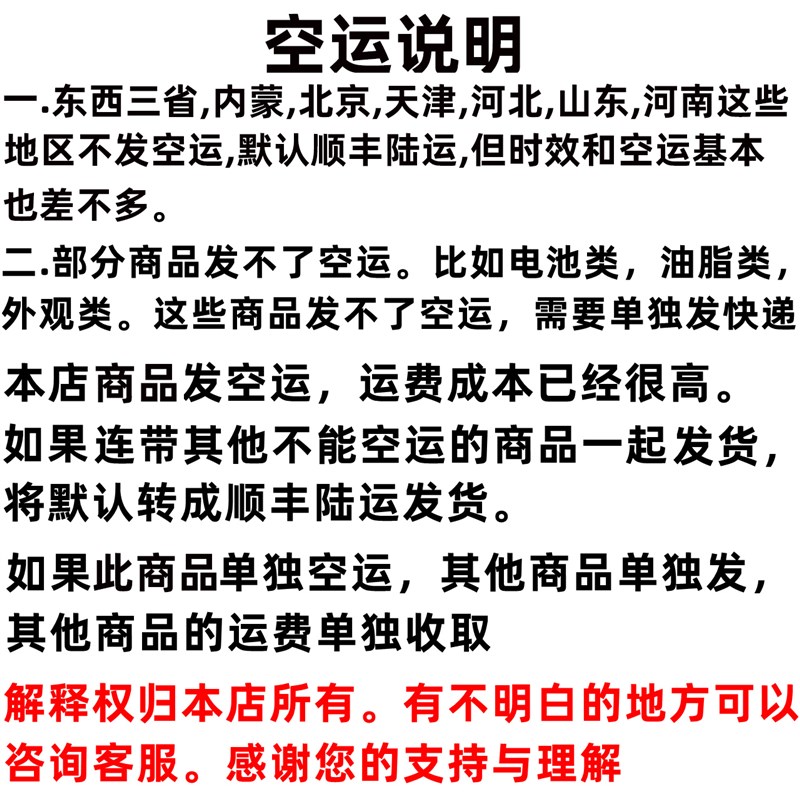 空运说明

一.东西三省,内蒙,北京,天津,河北,山东,河南这些地区不发空运,默认顺丰陆运,但时效和空运基本也差不多。

二.部分商品发不了空运。比如电池类，油脂类，外观类。这些商品发不了空运，需要单独发快递

本店商品发空运，运费成本已经很高。如果连带其他不能空运的商品一起发货，将默认转成顺丰陆运发货。

如果此商品单独空运，其他商品单独发，其他商品的运费单独收取

解释权归本店所有。有不明白的地方可以咨询客服。感谢您的支持与理解